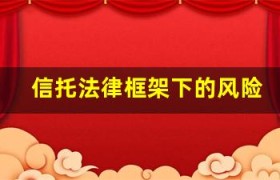 信托法律框架下的风险